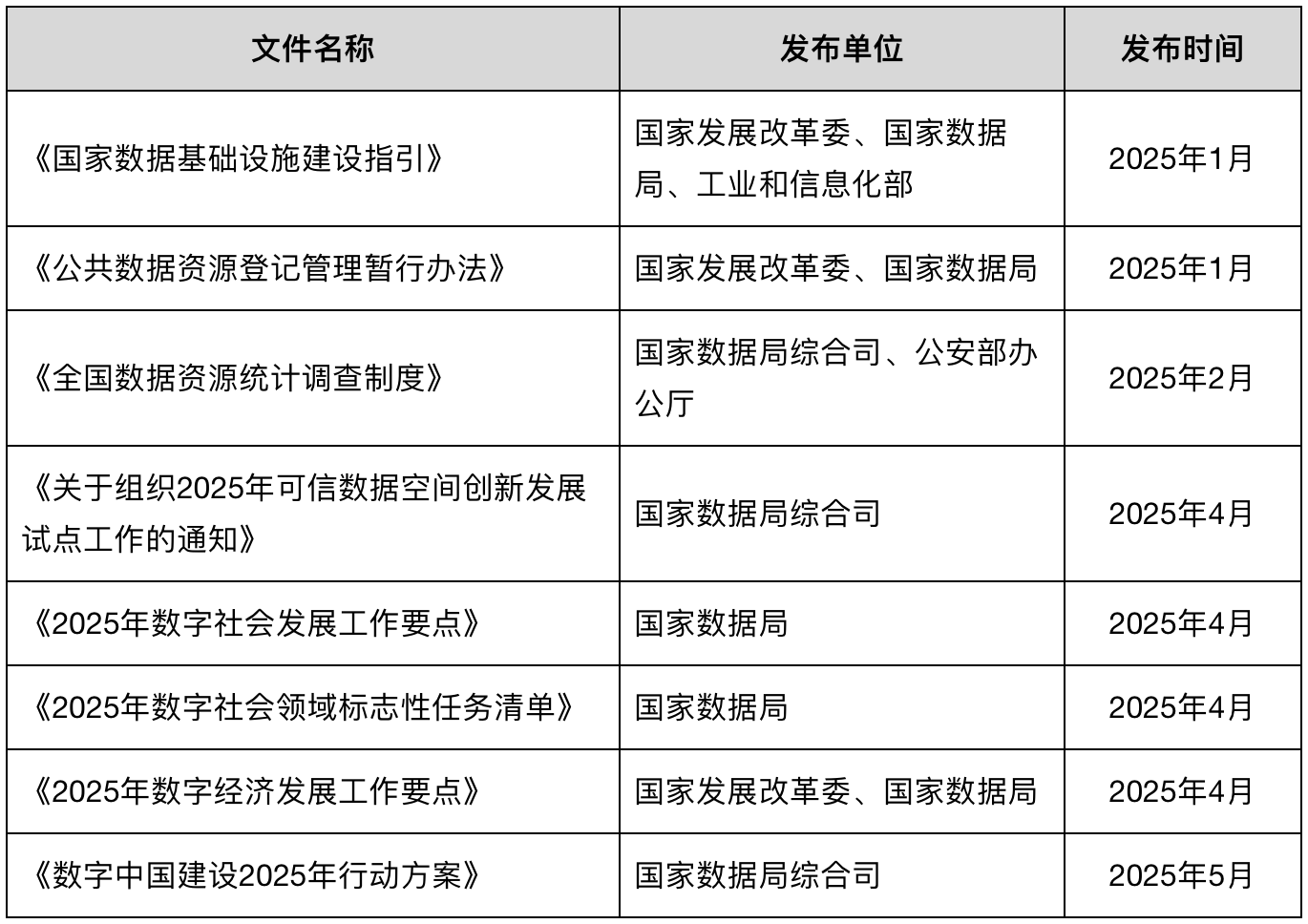 | 文件名称 | 发布单位 | 发布时间 |
|---|---|---|
| 《国家数据基础设施建设指引》 | 国家发展改革委、国家数据局、工业和信息化部 | 2025年1月 |
| 《公共数据资源登记管理暂行办法》 | 国家发展改革委、国家数据局 | 2025年1月 |
| 《全国数据资源统计调查制度》 | 国家数据局综合司、公安部办公厅 | 2025年2月 |
| 《关于组织2025年可信数据空间创新发展试点工作的通知》 | 国家数据局综合司 | 2025年4月 |
| 《2025年数字社会发展工作要点》 | 国家数据局 | 2025年4月 |
| 《2025年数字社会领域标志性任务清单》 | 国家数据局 | 2025年4月 |
| 《2025年数字经济发展工作要点》 | 国家发展改革委、国家数据局 | 2025年4月 |
| 《数字中国建设2025年行动方案》 | 国家数据局综合司 | 2025年5月 |